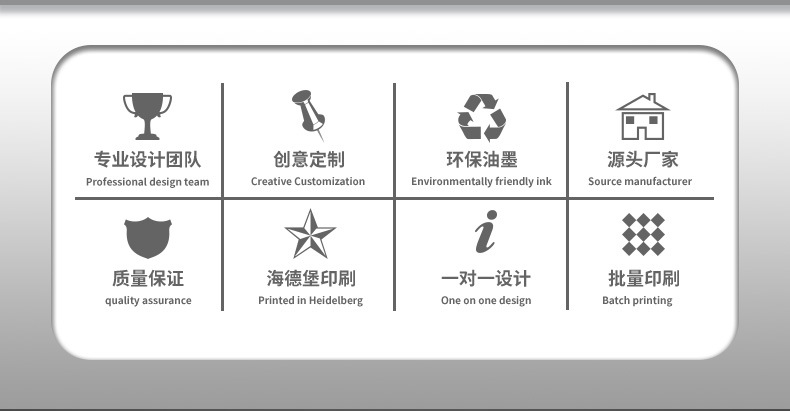 专业设计团队
Professional design team

创意定制
Creative Customization

环保油墨
Environmentally friendly ink

源头厂家
Source manufacturer

质量保证
quality assurance

海德堡印刷
Printed in Heidelberg

一对一设计
One on one design

批量印刷
Batch printing